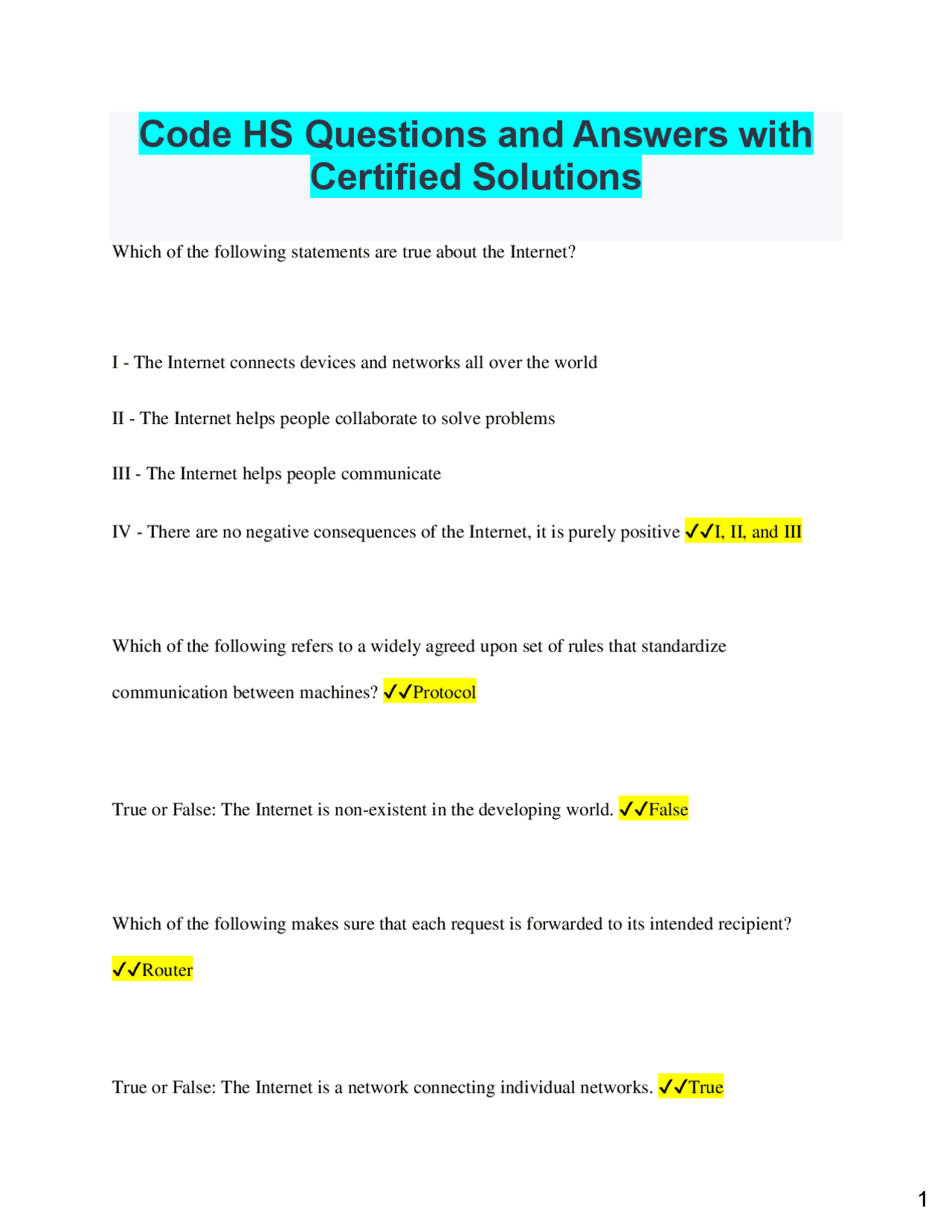 Code HS Questions and Answers with Certified Solutions

Which of the following statements are true about the Internet?

I - The Internet connects devices and networks all over the world

II - The Internet helps people collaborate to solve problems

III - The Internet helps people communicate

IV - There are no negative consequences of the Internet, it is purely positive ✓✓I, II, and III

Which of the following refers to a widely agreed upon set of rules that standardize communication between machines? ✓✓Protocol

True or False: The Internet is non-existent in the developing world. ✓✓False

Which of the following makes sure that each request is forwarded to its intended recipient? ✓✓Router

True or False: The Internet is a network connecting individual networks. ✓✓True

1